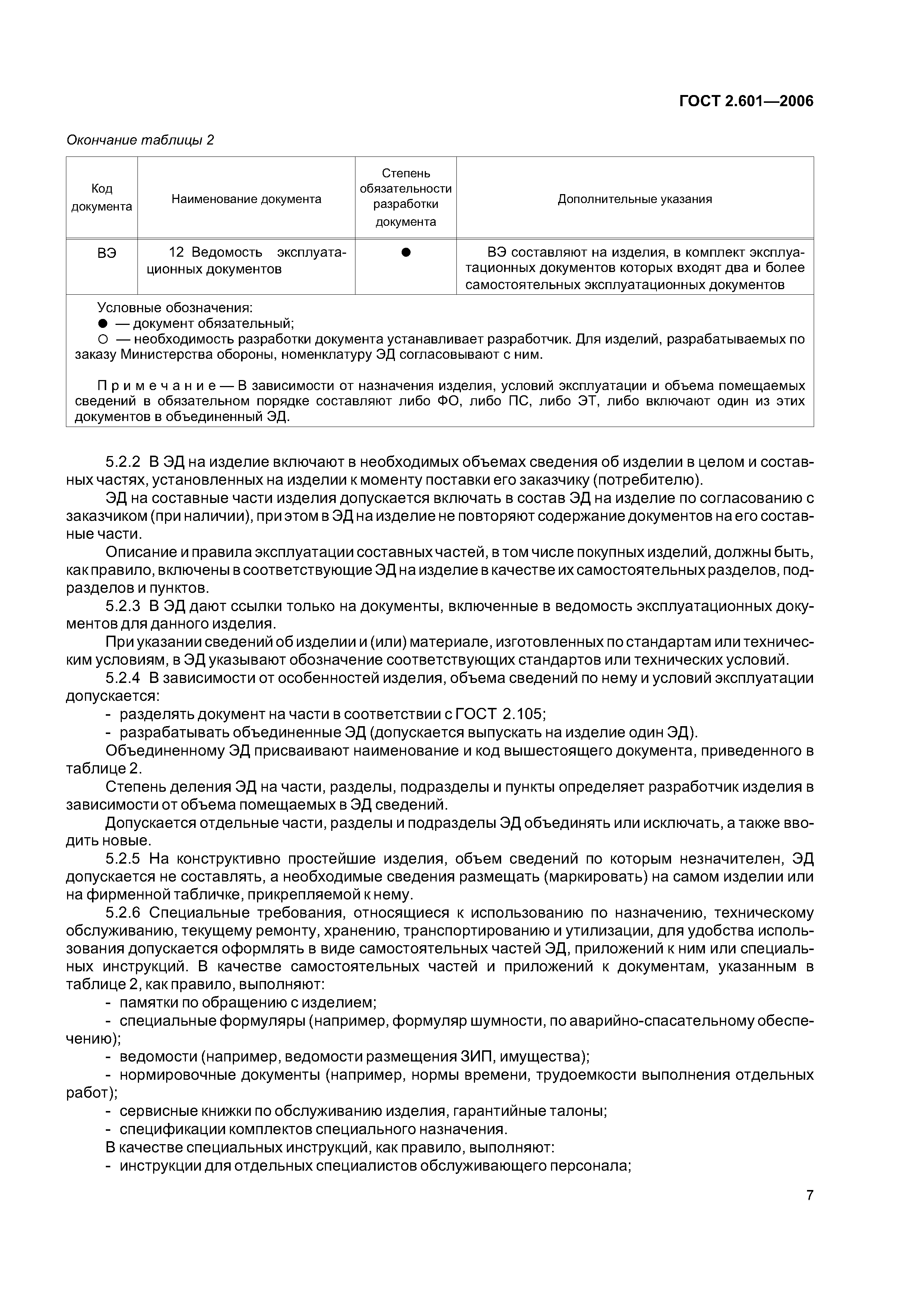 ГОСТ 2.601—2006

Окончание таблицы 2

| Код документа | Наименование документа | Степень обязательности разработки документа | Дополнительные указания |
|---|---|---|---|
| ВЭ | 12 Ведомость эксплуатационных документов | ● | ВЭ составляют на изделия, в комплект эксплуатационных документов которых входят два и более самостоятельных эксплуатационных документов |

Условные обозначения:
● — документ обязательный;
○ — необходимость разработки документа устанавливает разработчик. Для изделий, разрабатываемых по заказу Министерства обороны, номенклатуру ЭД согласовывают с ним.

Примечание — В зависимости от назначения изделия, условий эксплуатации и объема помещаемых сведений в обязательном порядке составляют либо ФО, либо ПС, либо ЭТ, либо включают один из этих документов в объединенный ЭД.

5.2.2 В ЭД на изделие включают в необходимых объемах сведения об изделии в целом и составных частях, установленных на изделии к моменту поставки его заказчику (потребителю).

ЭД на составные части изделия допускается включать в состав ЭД на изделие по согласованию с заказчиком (при наличии), при этом в ЭД на изделие не повторяют содержание документов на его составные части.

Описание и правила эксплуатации составных частей, в том числе покупных изделий, должны быть, как правило, включены в соответствующие ЭД на изделие в качестве их самостоятельных разделов, подразделов и пунктов.

5.2.3 В ЭД дают ссылки только на документы, включенные в ведомость эксплуатационных документов для данного изделия.

При указании сведений об изделии и (или) материале, изготовленных по стандартам или техническим условиям, в ЭД указывают обозначение соответствующих стандартов или технических условий.

5.2.4 В зависимости от особенностей изделия, объема сведений по нему и условий эксплуатации допускается:
- разделять документ на части в соответствии с ГОСТ 2.105;
- разрабатывать объединенные ЭД (допускается выпускать на изделие один ЭД).

Объединенному ЭД присваивают наименование и код вышестоящего документа, приведенного в таблице 2.

Степень деления ЭД на части, разделы, подразделы и пункты определяет разработчик изделия в зависимости от объема помещаемых в ЭД сведений.

Допускается отдельные части, разделы и подразделы ЭД объединять или исключать, а также вводить новые.

5.2.5 На конструктивно простейшие изделия, объем сведений по которым незначителен, ЭД допускается не составлять, а необходимые сведения размещать (маркировать) на самом изделии или на фирменной табличке, прикрепляемой к нему.

5.2.6 Специальные требования, относящиеся к использованию по назначению, техническому обслуживанию, текущему ремонту, хранению, транспортированию и утилизации, для удобства использования допускается оформлять в виде самостоятельных частей ЭД, приложений к ним или специальных инструкций. В качестве самостоятельных частей и приложений к документам, указанным в таблице 2, как правило, выполняют:
- памятки по обращению с изделием;
- специальные формуляры (например, формуляр шумности, по аварийно-спасательному обеспечению);
- ведомости (например, ведомости размещения ЗИП, имущества);
- нормировочные документы (например, нормы времени, трудоемкости выполнения отдельных работ);
- сервисные книжки по обслуживанию изделия, гарантийные талоны;
- спецификации комплектов специального назначения.

В качестве специальных инструкций, как правило, выполняют:
- инструкции для отдельных специалистов обслуживающего персонала;

7